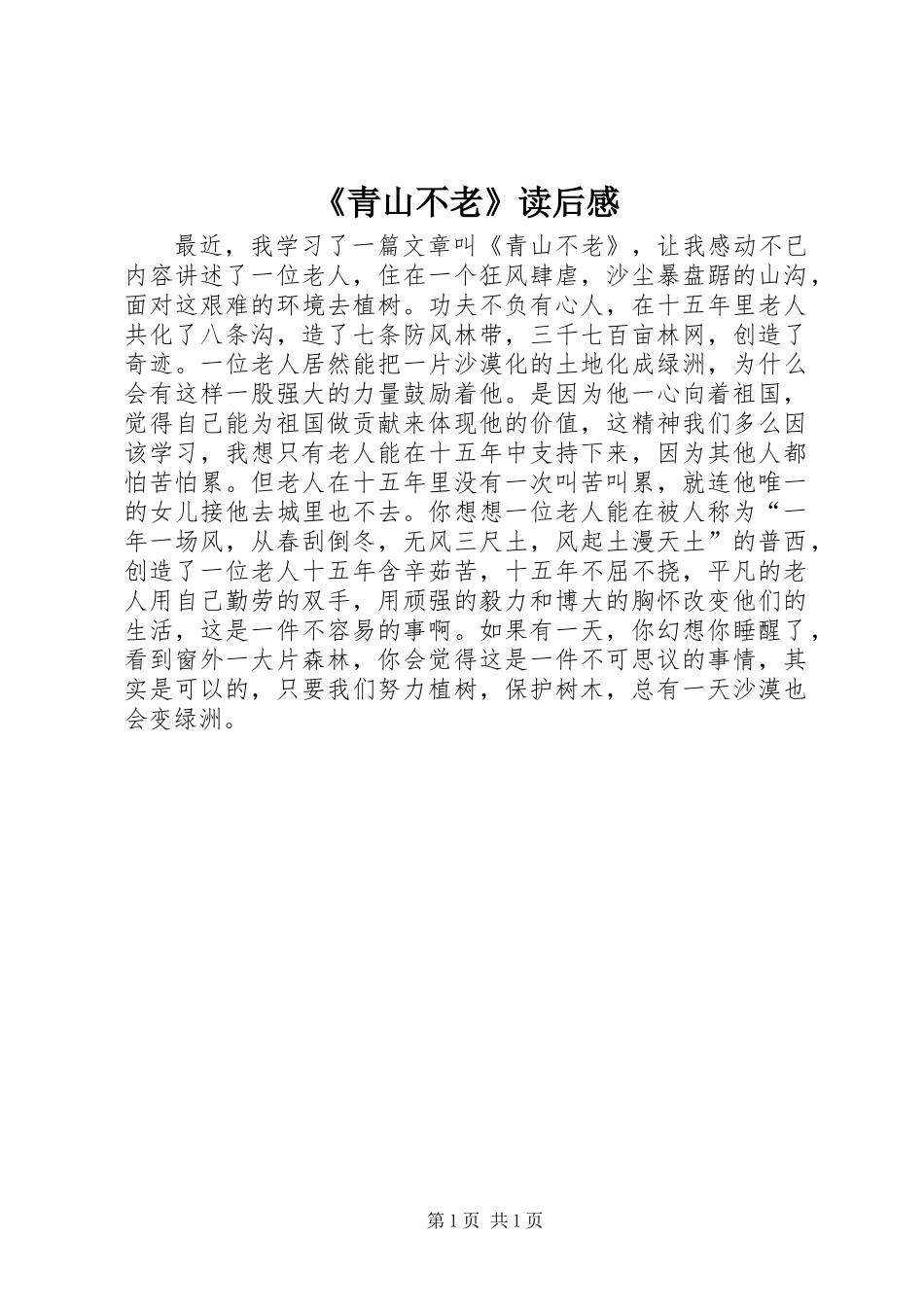 《青山不老》读后感

最近，我学习了一篇文章叫《青山不老》，让我感动不已内容讲述了一位老人，住在一个狂风肆虐，沙尘暴盘踞的山沟，面对这艰难的环境去植树。功夫不负有心人，在十五年里老人共化了八条沟，造了七条防风林带，三千七百亩林网，创造了奇迹。一位老人居然能把一片沙漠化的土地化成绿洲，为什么会有这样一股强大的力量鼓励着他。是因为他一心向着祖国，觉得自己能为祖国做贡献来体现他的价值，这精神我们多么因该学习，我想只有老人能在十五年中支持下来，因为其他人都怕苦怕累。但老人在十五年里没有一次叫苦叫累，就连他唯一的女儿接他去城里也不去。你想想一位老人能在被人称为“一年一场风，从春刮倒冬，无风三尺土，风起土漫天土”的普西，创造了一位老人十五年含辛茹苦，十五年不屈不挠，平凡的老人用自己勤劳的双手，用顽强的毅力和博大的胸怀改变他们的生活，这是一件不容易的事啊。如果有一天，你幻想你睡醒了，看到窗外一大片森林，你会觉得这是一件不可思议的事情，其实是可以的，只要我们努力植树，保护树木，总有一天沙漠也会变绿洲。

第 1 页 共 1 页